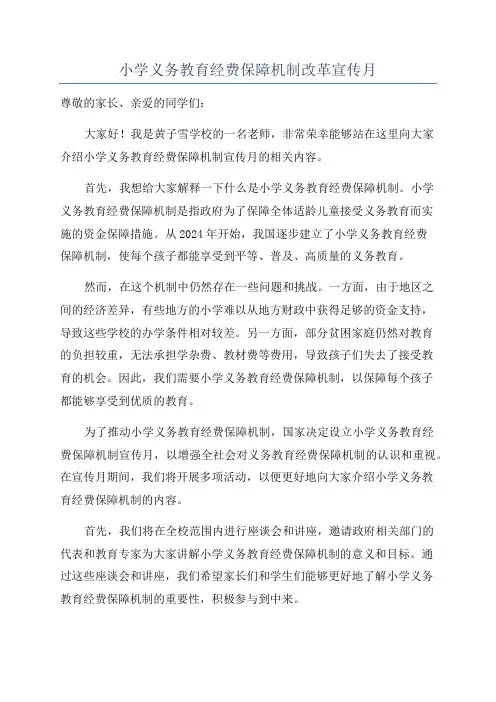 小学义务教育经费保障机制改革宣传月

尊敬的家长、亲爱的同学们：

大家好！我是黄子雪学校的一名老师，非常荣幸能够站在这里向大家介绍小学义务教育经费保障机制宣传月的相关内容。

首先，我想给大家解释一下什么是小学义务教育经费保障机制。小学义务教育经费保障机制是指政府为了保障全体适龄儿童接受义务教育而实施的资金保障措施。从2024年开始，我国逐步建立了小学义务教育经费保障机制，使每个孩子都能享受到平等、普及、高质量的义务教育。

然而，在这个机制中仍然存在一些问题和挑战。一方面，由于地区之间的经济差异，有些地方的小学难以从地方财政中获得足够的资金支持，导致这些学校的办学条件相对较差。另一方面，部分贫困家庭仍然对教育的负担较重，无法承担学杂费、教材费等费用，导致孩子们失去了接受教育的机会。因此，我们需要小学义务教育经费保障机制，以保障每个孩子都能够享受到优质的教育。

为了推动小学义务教育经费保障机制，国家决定设立小学义务教育经费保障机制宣传月，以增强全社会对义务教育经费保障机制的认识和重视。在宣传月期间，我们将开展多项活动，以便更好地向大家介绍小学义务教育经费保障机制的内容。

首先，我们将在全校范围内进行座谈会和讲座，邀请政府相关部门的代表和教育专家为大家讲解小学义务教育经费保障机制的意义和目标。通过这些座谈会和讲座，我们希望家长们和学生们能够更好地了解小学义务教育经费保障机制的重要性，积极参与到中来。